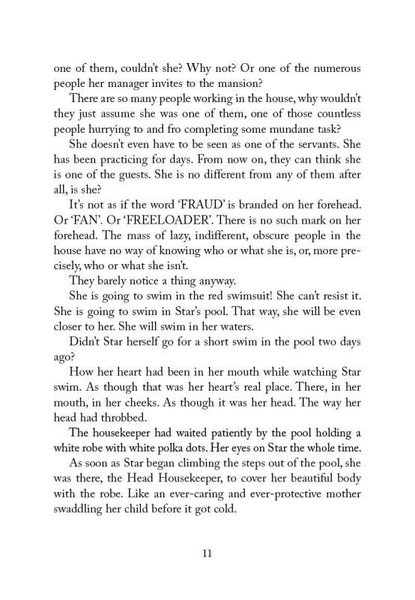 one of them, couldn't she? Why not? Or one of the numerous people her manager invites to the mansion?

There are so many people working in the house, why wouldn't they just assume she was one of them, one of those countless people hurrying to and fro completing some mundane task?

She doesn't even have to be seen as one of the servants. She has been practicing for days. From now on, they can think she is one of the guests. She is no different from any of them after all, is she?

It's not as if the word 'FRAUD' is branded on her forehead. Or 'FAN'. Or 'FREELOADER'. There is no such mark on her forehead. The mass of lazy, indifferent, obscure people in the house have no way of knowing who or what she is, or, more precisely, who or what she isn't.

They barely notice a thing anyway.

She is going to swim in the red swimsuit! She can't resist it. She is going to swim in Star's pool. That way, she will be even closer to her. She will swim in her waters.

Didn't Star herself go for a short swim in the pool two days ago?

How her heart had been in her mouth while watching Star swim. As though that was her heart's real place. There, in her mouth, in her cheeks. As though it was her head. The way her head had throbbed.

The housekeeper had waited patiently by the pool holding a white robe with white polka dots. Her eyes on Star the whole time.

As soon as Star began climbing the steps out of the pool, she was there, the Head Housekeeper, to cover her beautiful body with the robe. Like an ever-caring and ever-protective mother swaddling her child before it got cold.

11